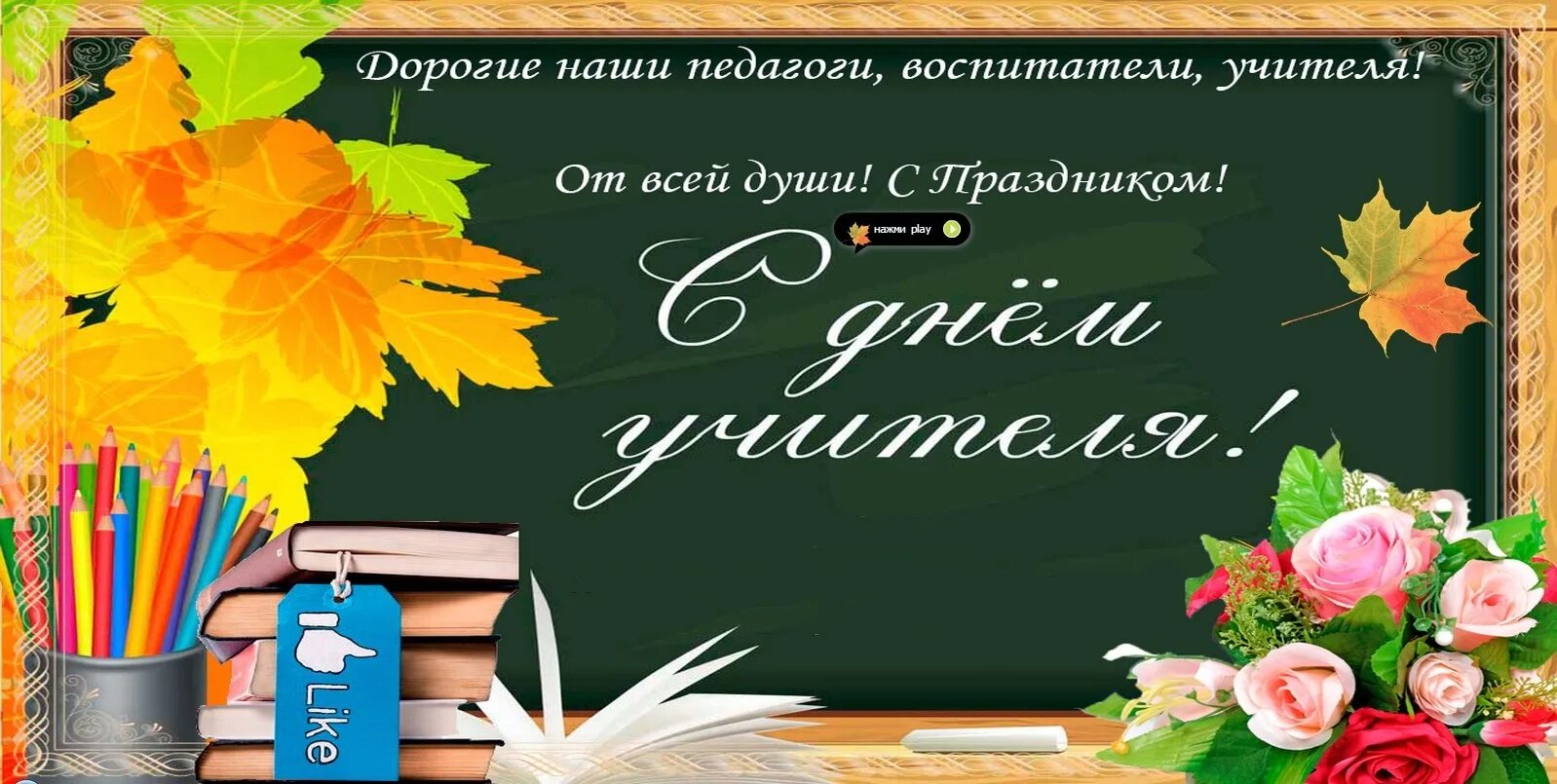 Дорогие наши педагоги, воспитатели, учителя!

От всей души! С Праздником!

нажми play

С днём учителя!

Like